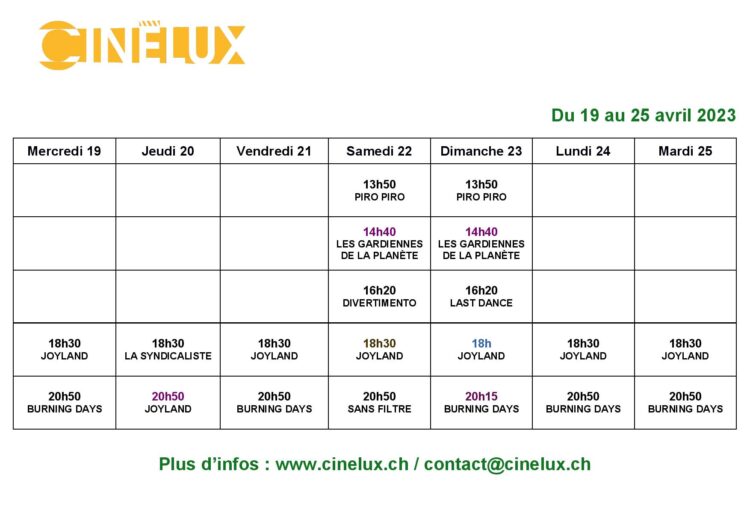 CINÉLUX

Du 19 au 25 avril 2023

| Mercredi 19 | Jeudi 20 | Vendredi 21 | Samedi 22 | Dimanche 23 | Lundi 24 | Mardi 25 |
|---|---|---|---|---|---|---|
| | | | 13h50 PIRO PIRO | 13h50 PIRO PIRO | | |
| | | | 14h40 LES GARDIENNES DE LA PLANÈTE | 14h40 LES GARDIENNES DE LA PLANÈTE | | |
| | | | 16h20 DIVERTIMENTO | 16h20 LAST DANCE | | |
| 18h30 JOYLAND | 18h30 LA SYNDICALISTE | 18h30 JOYLAND | 18h30 JOYLAND | 18h JOYLAND | 18h30 JOYLAND | 18h30 JOYLAND |
| 20h50 BURNING DAYS | 20h50 JOYLAND | 20h50 BURNING DAYS | 20h50 SANS FILTRE | 20h15 BURNING DAYS | 20h50 BURNING DAYS | 20h50 BURNING DAYS |

Plus d'infos : www.cinelux.ch / contact@cinelux.ch